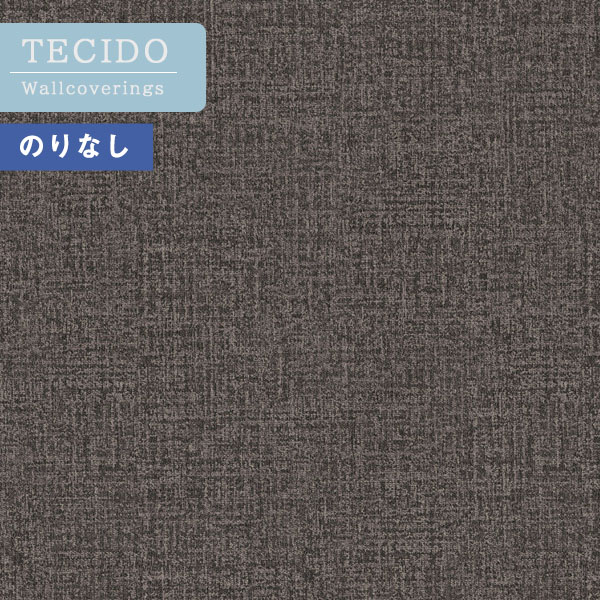 TECIDO
Wallcoverings

のりなし